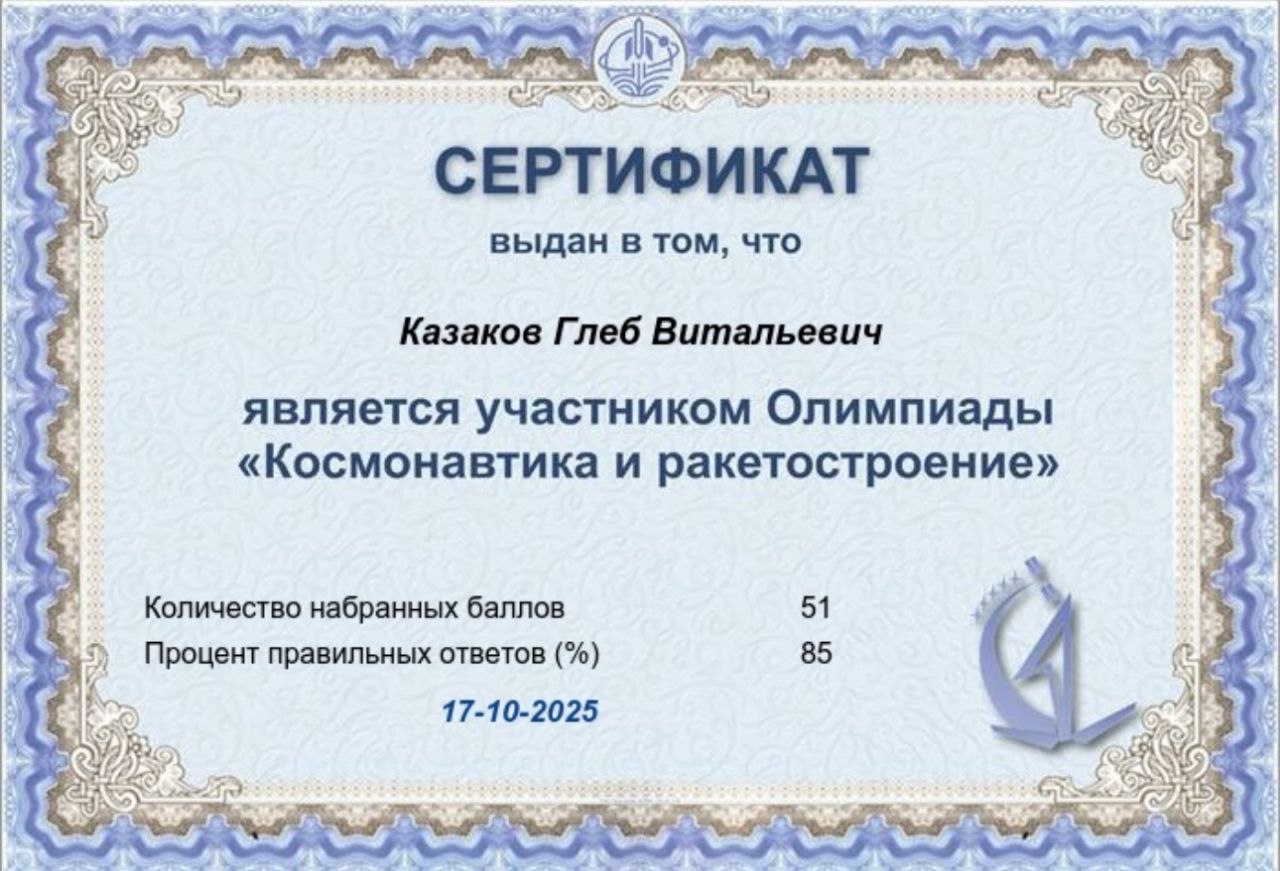 СЕРТИФИКАТ

выдан в том, что

Казаков Глеб Витальевич

является участником Олимпиады «Космонавтика и ракетостроение»

Количество набранных баллов 51
Процент правильных ответов (%) 85

17-10-2025